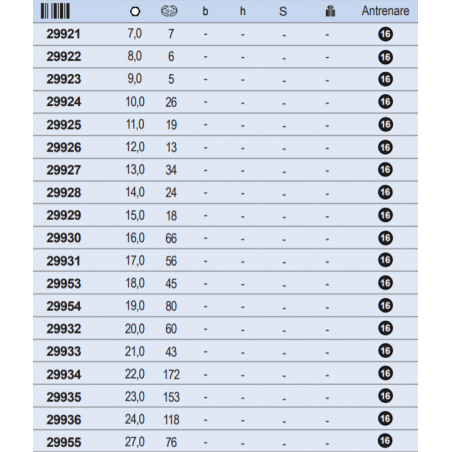 | | | | b | h | S | | Antrenare |
|---|---|---|---|---|---|---|---|
| 29921 | 7,0 | 7 | - | - | - | - | 16 |
| 29922 | 8,0 | 6 | - | - | - | - | 16 |
| 29923 | 9,0 | 5 | - | - | - | - | 16 |
| 29924 | 10,0 | 26 | - | - | - | - | 16 |
| 29925 | 11,0 | 19 | - | - | - | - | 16 |
| 29926 | 12,0 | 13 | - | - | - | - | 16 |
| 29927 | 13,0 | 34 | - | - | - | - | 16 |
| 29928 | 14,0 | 24 | - | - | - | - | 16 |
| 29929 | 15,0 | 18 | - | - | - | - | 16 |
| 29930 | 16,0 | 66 | - | - | - | - | 16 |
| 29931 | 17,0 | 56 | - | - | - | - | 16 |
| 29953 | 18,0 | 45 | - | - | - | - | 16 |
| 29954 | 19,0 | 80 | - | - | - | - | 16 |
| 29932 | 20,0 | 60 | - | - | - | - | 16 |
| 29933 | 21,0 | 43 | - | - | - | - | 16 |
| 29934 | 22,0 | 172 | - | - | - | - | 16 |
| 29935 | 23,0 | 153 | - | - | - | - | 16 |
| 29936 | 24,0 | 118 | - | - | - | - | 16 |
| 29955 | 27,0 | 76 | - | - | - | - | 16 |